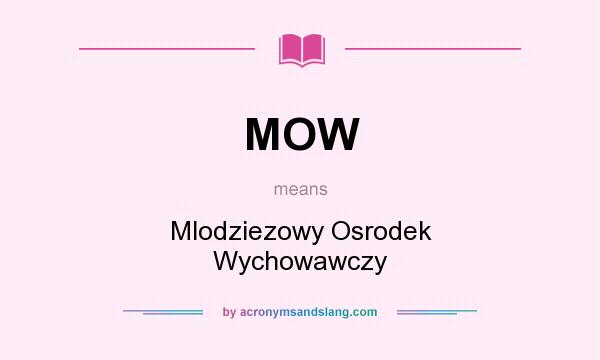 MOW

means

Mlodziezowy Osrodek Wychowawczy

by acronymsandslang.com